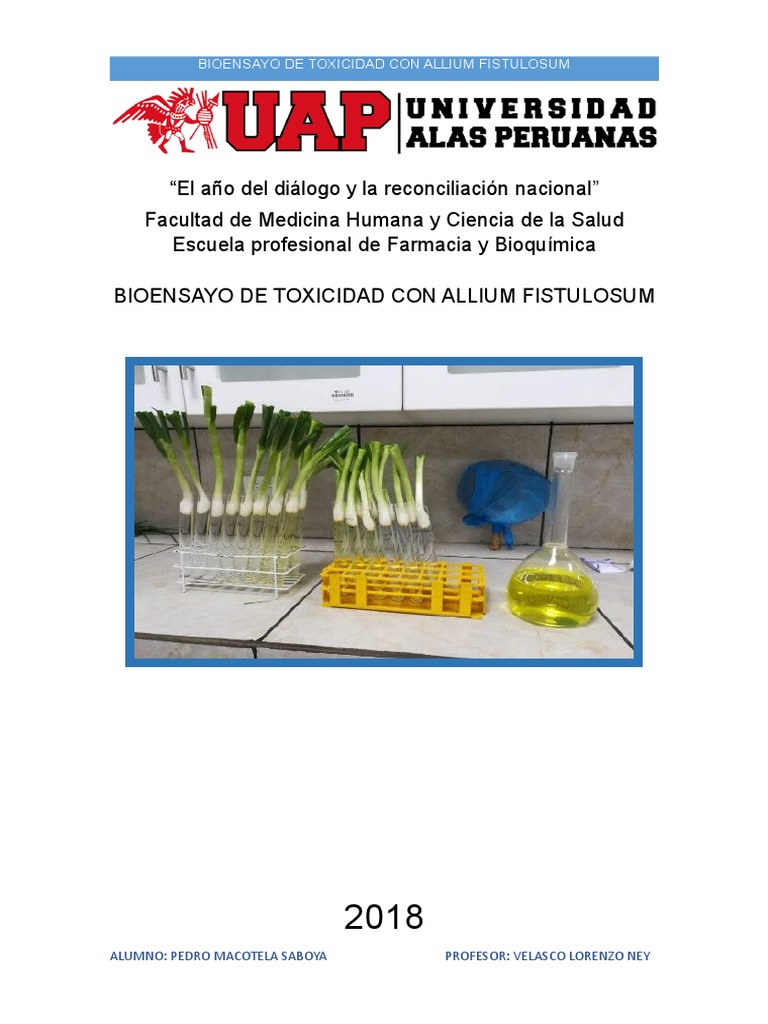 BIOENSAYO DE TOXICIDAD CON ALLIUM FISTULOSUM

UAP UNIVERSIDAD ALAS PERUANAS

“El año del diálogo y la reconciliación nacional”
Facultad de Medicina Humana y Ciencia de la Salud
Escuela profesional de Farmacia y Bioquímica

BIOENSAYO DE TOXICIDAD CON ALLIUM FISTULOSUM

2018

ALUMNO: PEDRO MACOTELA SABOYA

PROFESOR: VELASCO LORENZO NEY